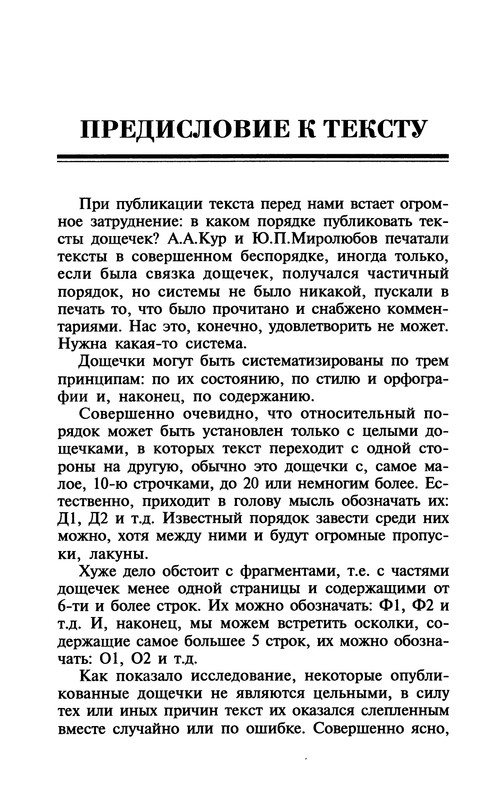 ПРЕДИСЛОВИЕ К ТЕКСТУ

При публикации текста перед нами встает огромное затруднение: в каком порядке публиковать тексты дощечек? А.А.Кур и Ю.П.Миролюбов печатали тексты в совершенном беспорядке, иногда только, если была связка дощечек, получался частичный порядок, но системы не было никакой, пускали в печать то, что было прочитано и снабжено комментариями. Нас это, конечно, удовлетворить не может. Нужна какая-то система.

Дощечки могут быть систематизированы по трем принципам: по их состоянию, по стилю и орфографии и, наконец, по содержанию.

Совершенно очевидно, что относительный порядок может быть установлен только с целыми дощечками, в которых текст переходит с одной стороны на другую, обычно это дощечки с, самое малое, 10-ю строчками, до 20 или немногим более. Естественно, приходит в голову мысль обозначать их: Д1, Д2 и т.д. Известный порядок завести среди них можно, хотя между ними и будут огромные пропуски, лакуны.

Хуже дело обстоит с фрагментами, т.е. с частями дощечек менее одной страницы и содержащими от 6-ти и более строк. Их можно обозначать: Ф1, Ф2 и т.д. И, наконец, мы можем встретить осколки, содержащие самое большее 5 строк, их можно обозначать: О1, О2 и т.д.

Как показало исследование, некоторые опубликованные дощечки не являются цельными, в силу тех или иных причин текст их оказался слепленным вместе случайно или по ошибке. Совершенно ясно,